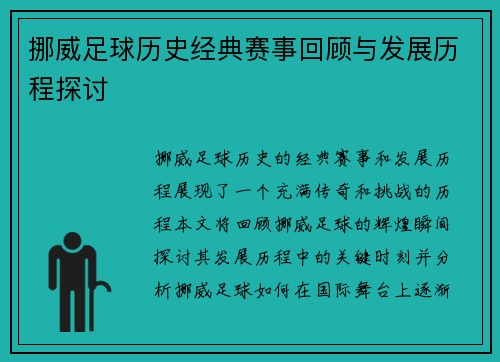 挪威足球历史经典赛事回顾与发展历程探讨

挪威足球历史的经典赛事和发展历程展现了一个充满传奇和挑战的历程本文将回顾挪威足球的辉煌瞬间探讨其发展历程中的关键时刻并分析挪威足球如何在国际舞台上逐渐